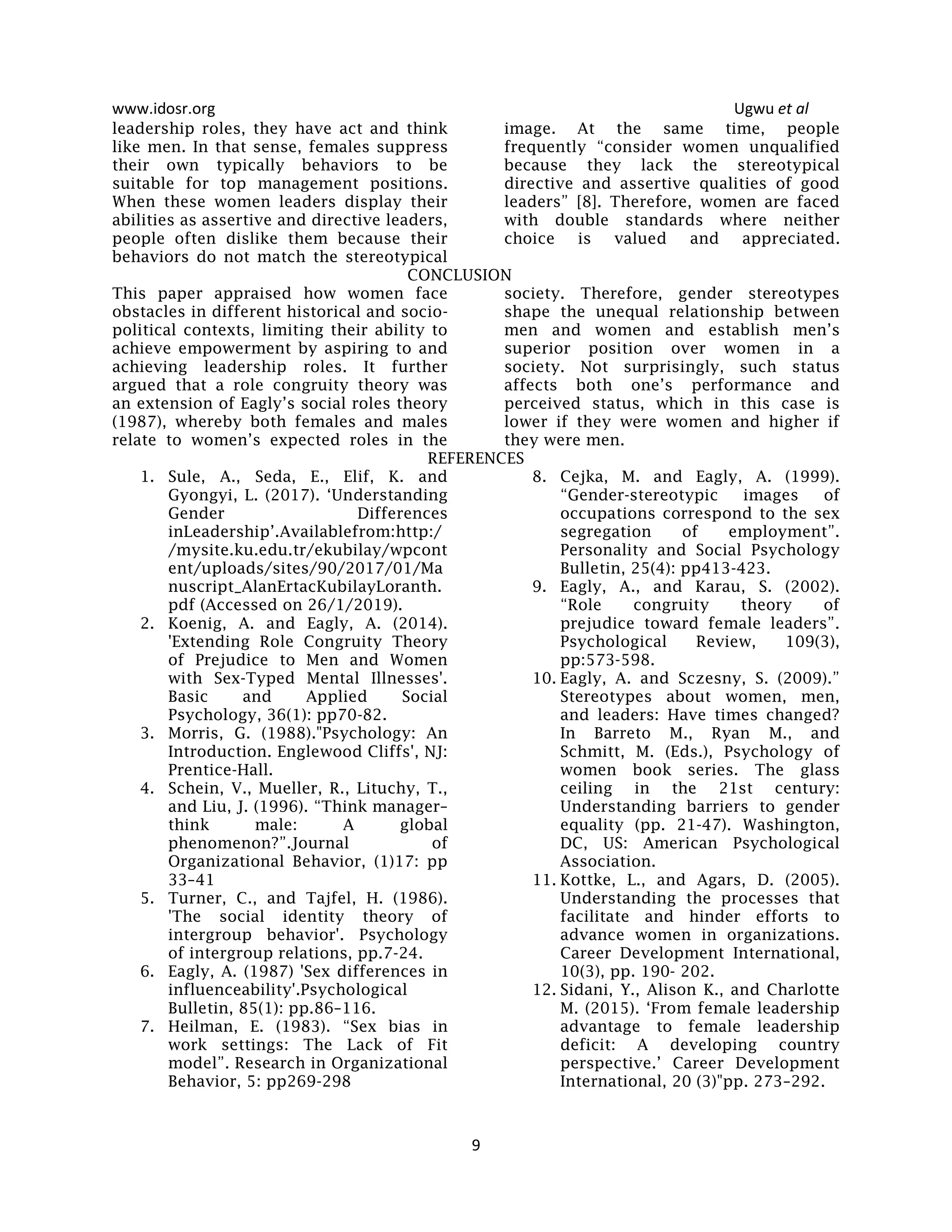 www.idosr.org Ugwu et al

leadership roles, they have act and think like men. In that sense, females suppress their own typically behaviors to be suitable for top management positions. When these women leaders display their abilities as assertive and directive leaders, people often dislike them because their behaviors do not match the stereotypical

image. At the same time, people frequently “consider women unqualified because they lack the stereotypical directive and assertive qualities of good leaders” [8]. Therefore, women are faced with double standards where neither choice is valued and appreciated.

CONCLUSION

This paper appraised how women face obstacles in different historical and socio-political contexts, limiting their ability to achieve empowerment by aspiring to and achieving leadership roles. It further argued that a role congruity theory was an extension of Eagly’s social roles theory (1987), whereby both females and males relate to women’s expected roles in the

society. Therefore, gender stereotypes shape the unequal relationship between men and women and establish men’s superior position over women in a society. Not surprisingly, such status affects both one’s performance and perceived status, which in this case is lower if they were women and higher if they were men.

REFERENCES

1. Sule, A., Seda, E., Elif, K. and Gyongyi, L. (2017). ‘Understanding Gender Differences inLeadership’.Availablefrom:http://mysite.ku.edu.tr/ekubilay/wpcontent/uploads/sites/90/2017/01/Manuscript_AlanErtacKubilayLoranth.pdf (Accessed on 26/1/2019).
2. Koenig, A. and Eagly, A. (2014). 'Extending Role Congruity Theory of Prejudice to Men and Women with Sex-Typed Mental Illnesses'. Basic and Applied Social Psychology, 36(1): pp70-82.
3. Morris, G. (1988)."Psychology: An Introduction. Englewood Cliffs', NJ: Prentice-Hall.
4. Schein, V., Mueller, R., Lituchy, T., and Liu, J. (1996). “Think manager–think male: A global phenomenon?”.Journal of Organizational Behavior, (1)17: pp 33–41
5. Turner, C., and Tajfel, H. (1986). 'The social identity theory of intergroup behavior'. Psychology of intergroup relations, pp.7-24.
6. Eagly, A. (1987) 'Sex differences in influenceability'.Psychological Bulletin, 85(1): pp.86–116.
7. Heilman, E. (1983). “Sex bias in work settings: The Lack of Fit model”. Research in Organizational Behavior, 5: pp269-298
8. Cejka, M. and Eagly, A. (1999). “Gender-stereotypic images of occupations correspond to the sex segregation of employment”. Personality and Social Psychology Bulletin, 25(4): pp413-423.
9. Eagly, A., and Karau, S. (2002). “Role congruity theory of prejudice toward female leaders”. Psychological Review, 109(3), pp:573-598.
10. Eagly, A. and Sczesny, S. (2009).” Stereotypes about women, men, and leaders: Have times changed? In Barreto M., Ryan M., and Schmitt, M. (Eds.), Psychology of women book series. The glass ceiling in the 21st century: Understanding barriers to gender equality (pp. 21-47). Washington, DC, US: American Psychological Association.
11. Kottke, L., and Agars, D. (2005). Understanding the processes that facilitate and hinder efforts to advance women in organizations. Career Development International, 10(3), pp. 190- 202.
12. Sidani, Y., Alison K., and Charlotte M. (2015). ‘From female leadership advantage to female leadership deficit: A developing country perspective.’ Career Development International, 20 (3)"pp. 273–292.

9